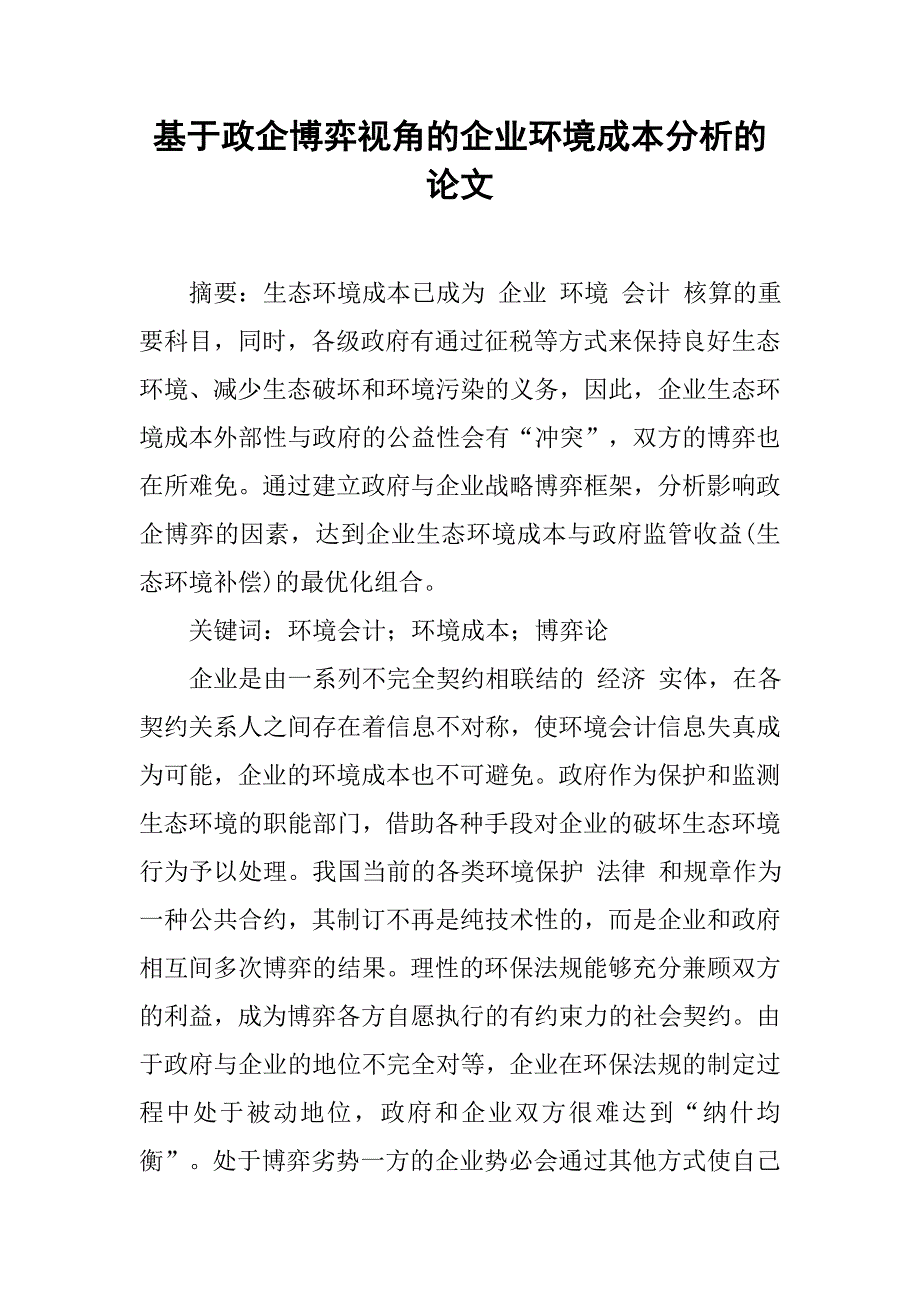 基于政企博弈视角的企业环境成本分析的论文

摘要：生态环境成本已成为 企业 环境 会计 核算的重要科目，同时，各级政府有通过征税等方式来保持良好生态环境、减少生态破坏和环境污染的义务，因此，企业生态环境成本外部性与政府的公益性会有“冲突”，双方的博弈也在所难免。通过建立政府与企业战略博弈框架，分析影响政企博弈的因素，达到企业生态环境成本与政府监管收益(生态环境补偿)的最优化组合。

关键词：环境会计；环境成本；博弈论

企业是由一系列不完全契约相联结的 经济 实体，在各契约关系人之间存在着信息不对称，使环境会计信息失真成为可能，企业的环境成本也不可避免。政府作为保护和监测生态环境的职能部门，借助各种手段对企业的破坏生态环境行为予以处理。我国当前的各类环境保护 法律 和规章作为一种公共合约，其制订不再是纯技术性的，而是企业和政府相互间多次博弈的结果。理性的环保法规能够充分兼顾双方的利益，成为博弈各方自愿执行的有约束力的社会契约。由于政府与企业的地位不完全对等，企业在环保法规的制定过程中处于被动地位，政府和企业双方很难达到“纳什均衡”。处于博弈劣势一方的企业势必会通过其他方式使自己